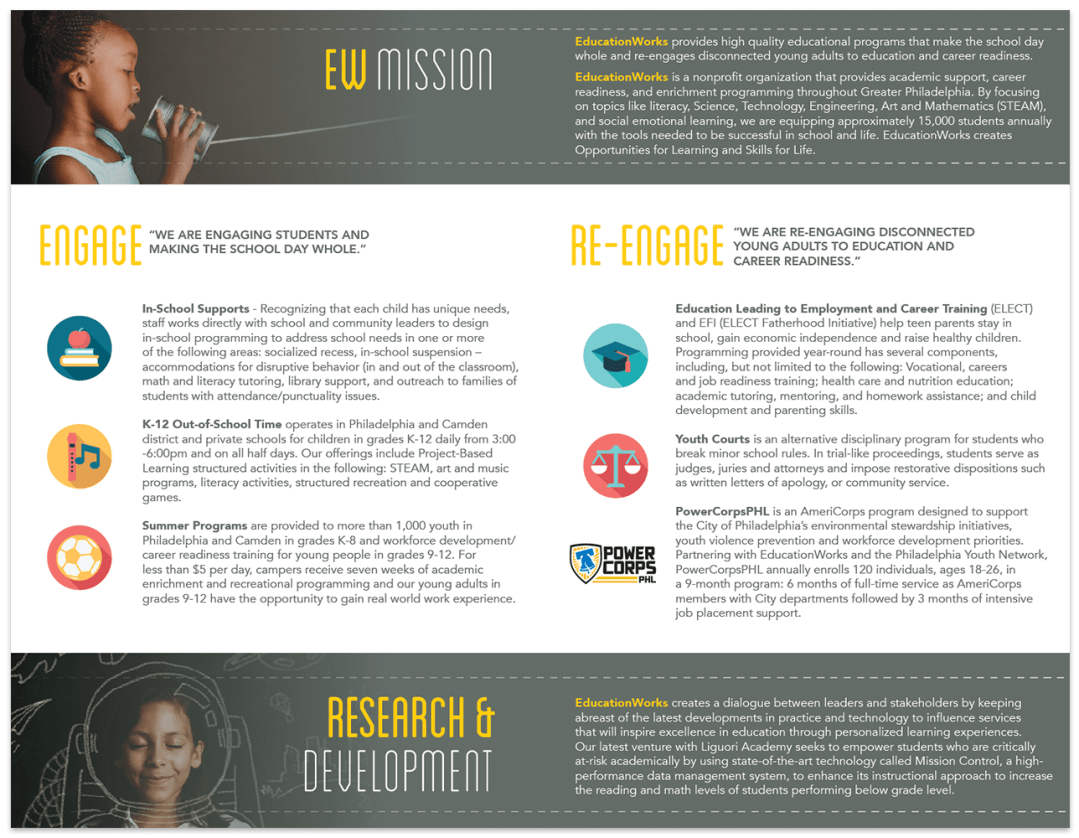 EW MISSION

EducationWorks provides high quality educational programs that make the school day whole and re-engages disconnected young adults to education and career readiness.

EducationWorks is a nonprofit organization that provides academic support, career readiness, and enrichment programming throughout Greater Philadelphia. By focusing on topics like literacy, Science, Technology, Engineering, Art and Mathematics (STEAM), and social emotional learning, we are equipping approximately 15,000 students annually with the tools needed to be successful in school and life. EducationWorks creates Opportunities for Learning and Skills for Life.

ENGAGE "WE ARE ENGAGING STUDENTS AND MAKING THE SCHOOL DAY WHOLE."

In-School Supports - Recognizing that each child has unique needs, staff works directly with school and community leaders to design in-school programming to address school needs in one or more of the following areas: socialized recess, in-school suspension – accommodations for disruptive behavior (in and out of the classroom), math and literacy tutoring, library support, and outreach to families of students with attendance/punctuality issues.

K-12 Out-of-School Time operates in Philadelphia and Camden district and private schools for children in grades K-12 daily from 3:00 -6:00pm and on all half days. Our offerings include Project-Based Learning structured activities in the following: STEAM, art and music programs, literacy activities, structured recreation and cooperative games.

Summer Programs are provided to more than 1,000 youth in Philadelphia and Camden in grades K-8 and workforce development/ career readiness training for young people in grades 9-12. For less than $5 per day, campers receive seven weeks of academic enrichment and recreational programming and our young adults in grades 9-12 have the opportunity to gain real world work experience.

RE-ENGAGE "WE ARE RE-ENGAGING DISCONNECTED YOUNG ADULTS TO EDUCATION AND CAREER READINESS."

Education Leading to Employment and Career Training (ELECT) and EFI (ELECT Fatherhood Initiative) help teen parents stay in school, gain economic independence and raise healthy children. Programming provided year-round has several components, including, but not limited to the following: Vocational, careers and job readiness training; health care and nutrition education; academic tutoring, mentoring, and homework assistance; and child development and parenting skills.

Youth Courts is an alternative disciplinary program for students who break minor school rules. In trial-like proceedings, students serve as judges, juries and attorneys and impose restorative dispositions such as written letters of apology, or community service.

POWER CORPS PHL

PowerCorpsPHL is an AmeriCorps program designed to support the City of Philadelphia's environmental stewardship initiatives, youth violence prevention and workforce development priorities. Partnering with EducationWorks and the Philadelphia Youth Network, PowerCorpsPHL annually enrolls 120 individuals, ages 18-26, in a 9-month program: 6 months of full-time service as AmeriCorps members with City departments followed by 3 months of intensive job placement support.

RESEARCH & DEVELOPMENT

EducationWorks creates a dialogue between leaders and stakeholders by keeping abreast of the latest developments in practice and technology to influence services that will inspire excellence in education through personalized learning experiences. Our latest venture with Liguori Academy seeks to empower students who are critically at-risk academically by using state-of-the-art technology called Mission Control, a high-performance data management system, to enhance its instructional approach to increase the reading and math levels of students performing below grade level.